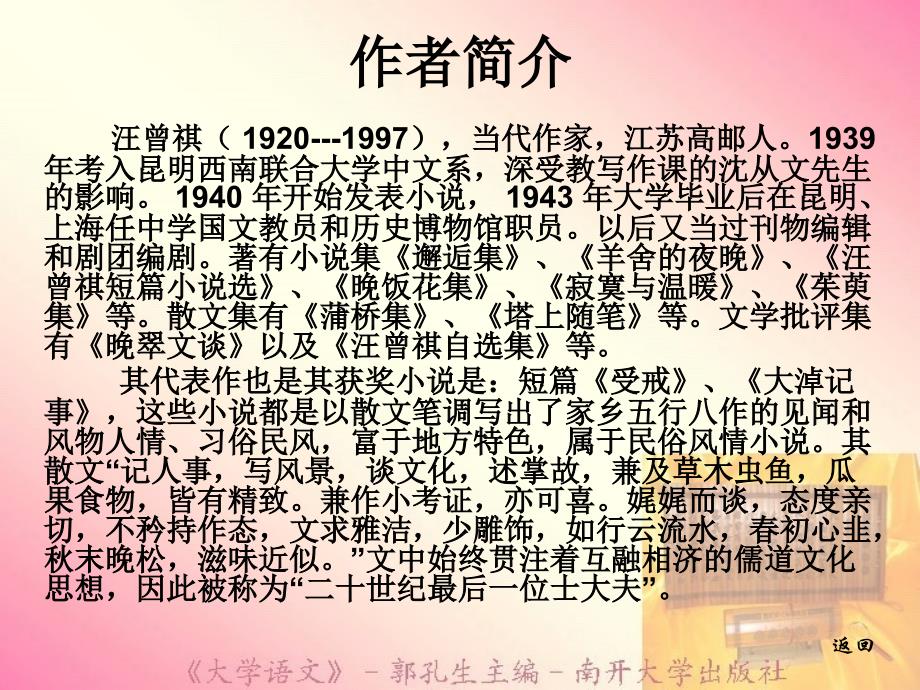 作者简介

汪曾祺（ 1920---1997），当代作家，江苏高邮人。1939年考入昆明西南联合大学中文系，深受教写作课的沈从文先生的影响。 1940 年开始发表小说， 1943 年大学毕业后在昆明、上海任中学国文教员和历史博物馆职员。以后又当过刊物编辑和剧团编剧。著有小说集《邂逅集》、《羊舍的夜晚》、《汪曾祺短篇小说选》、《晚饭花集》、《寂寞与温暖》、《茱萸集》等。散文集有《蒲桥集》、《塔上随笔》等。文学批评集有《晚翠文谈》以及《汪曾祺自选集》等。

其代表作也是其获奖小说是：短篇《受戒》、《大淖记事》，这些小说都是以散文笔调写出了家乡五行八作的见闻和风物人情、习俗民风，富于地方特色，属于民俗风情小说。其散文“记人事，写风景，谈文化，述掌故，兼及草木虫鱼，瓜果食物，皆有精致。兼作小考证，亦可喜。娓娓而谈，态度亲切，不矜持作态，文求雅洁，少雕饰，如行云流水，春初心韭，秋末晚松，滋味近似。”文中始终贯注着互融相济的儒道文化思想，因此被称为“二十世纪最后一位士大夫”。

返回

《大学语文》－郭孔生主编－南开大学出版社